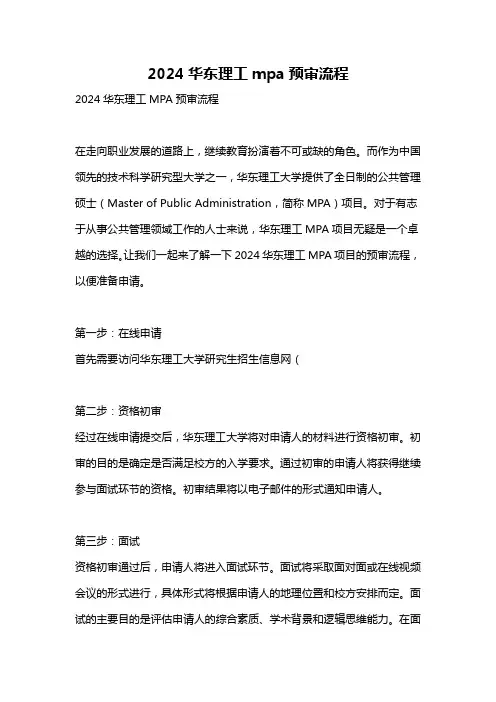 2024 华东理工 mpa 预审流程

2024 华东理工 MPA 预审流程

在走向职业发展的道路上，继续教育扮演着不可或缺的角色。而作为中国领先的技术科学研究型大学之一，华东理工大学提供了全日制的公共管理硕士（Master of Public Administration，简称 MPA）项目。对于有志于从事公共管理领域工作的人士来说，华东理工 MPA 项目无疑是一个卓越的选择。让我们一起来了解一下 2024 华东理工 MPA 项目的预审流程，以便准备申请。

第一步：在线申请

首先需要访问华东理工大学研究生招生信息网（

第二步：资格初审

经过在线申请提交后，华东理工大学将对申请人的材料进行资格初审。初审的目的是确定是否满足校方的入学要求。通过初审的申请人将获得继续参与面试环节的资格。初审结果将以电子邮件的形式通知申请人。

第三步：面试

资格初审通过后，申请人将进入面试环节。面试将采取面对面或在线视频会议的形式进行，具体形式将根据申请人的地理位置和校方安排而定。面试的主要目的是评估申请人的综合素质、学术背景和逻辑思维能力。在面